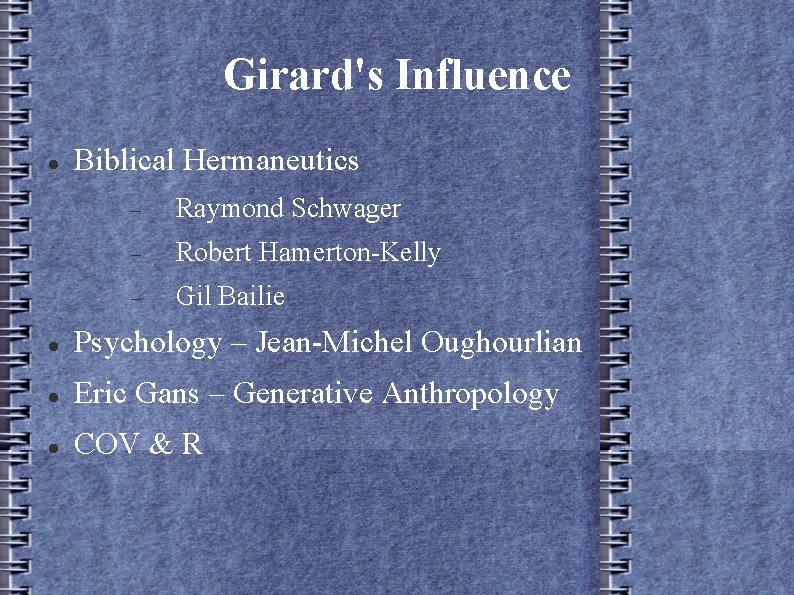 Girard's Influence

• Biblical Hermaneutics
- Raymond Schwager
- Robert Hamerton-Kelly
- Gil Bailie
• Psychology – Jean-Michel Oughourlian
• Eric Gans – Generative Anthropology
• COV & R